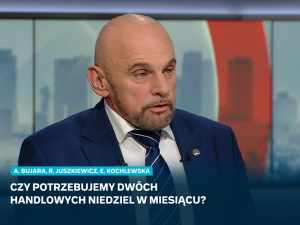 A. BUJARA, R. JUSZKIEWICZ, E. KOCHLEWSKA

CZY POTRZEBUJEMY DWÓCH HANDLOWYCH NIEDZIEL W MIESIĄCU?